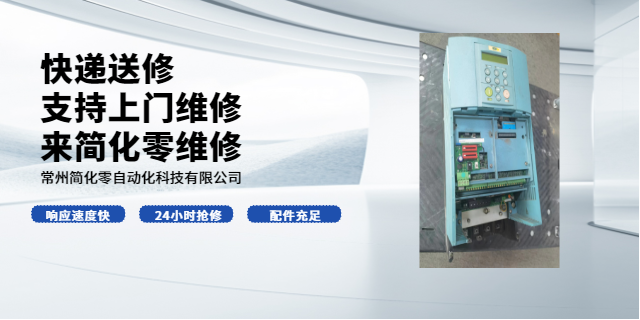 快递送修
支持上门维修
来简化零维修
常州简化零自动化科技有限公司

响应速度快
24小时抢修
配件充足